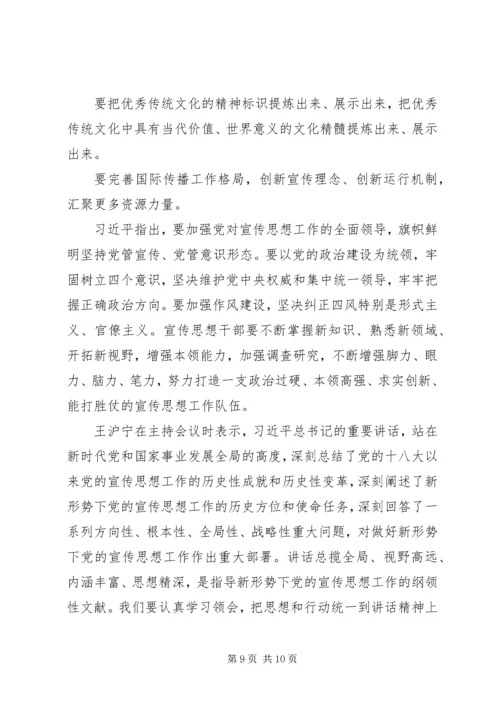 要把优秀传统文化的精神标识提炼出来、展示出来，把优秀传统文化中具有当代价值、世界意义的文化精髓提炼出来、展示出来。

要完善国际传播工作格局，创新宣传理念、创新运行机制，汇聚更多资源力量。

习近平指出，要加强党对宣传思想工作的全面领导，旗帜鲜明坚持党管宣传、党管意识形态。要以党的政治建设为统领，牢固树立四个意识，坚决维护党中央权威和集中统一领导，牢牢把握正确政治方向。要加强作风建设，坚决纠正四风特别是形式主义、官僚主义。宣传思想干部要不断掌握新知识、熟悉新领域、开拓新视野，增强本领能力，加强调查研究，不断增强脚力、眼力、脑力、笔力，努力打造一支政治过硬、本领高强、求实创新、能打胜仗的宣传思想工作队伍。

王沪宁在主持会议时表示，习近平总书记的重要讲话，站在新时代党和国家事业发展全局的高度，深刻总结了党的十八大以来党的宣传思想工作的历史性成就和历史性变革，深刻阐述了新形势下党的宣传思想工作的历史方位和使命任务，深刻回答了一系列方向性、根本性、全局性、战略性重大问题，对做好新形势下党的宣传思想工作作出重大部署。讲话总揽全局、视野高远、内涵丰富、思想精深，是指导新形势下党的宣传思想工作的纲领性文献。我们要认真学习领会，把思想和行动统一到讲话精神上

第 9 页 共 10 页